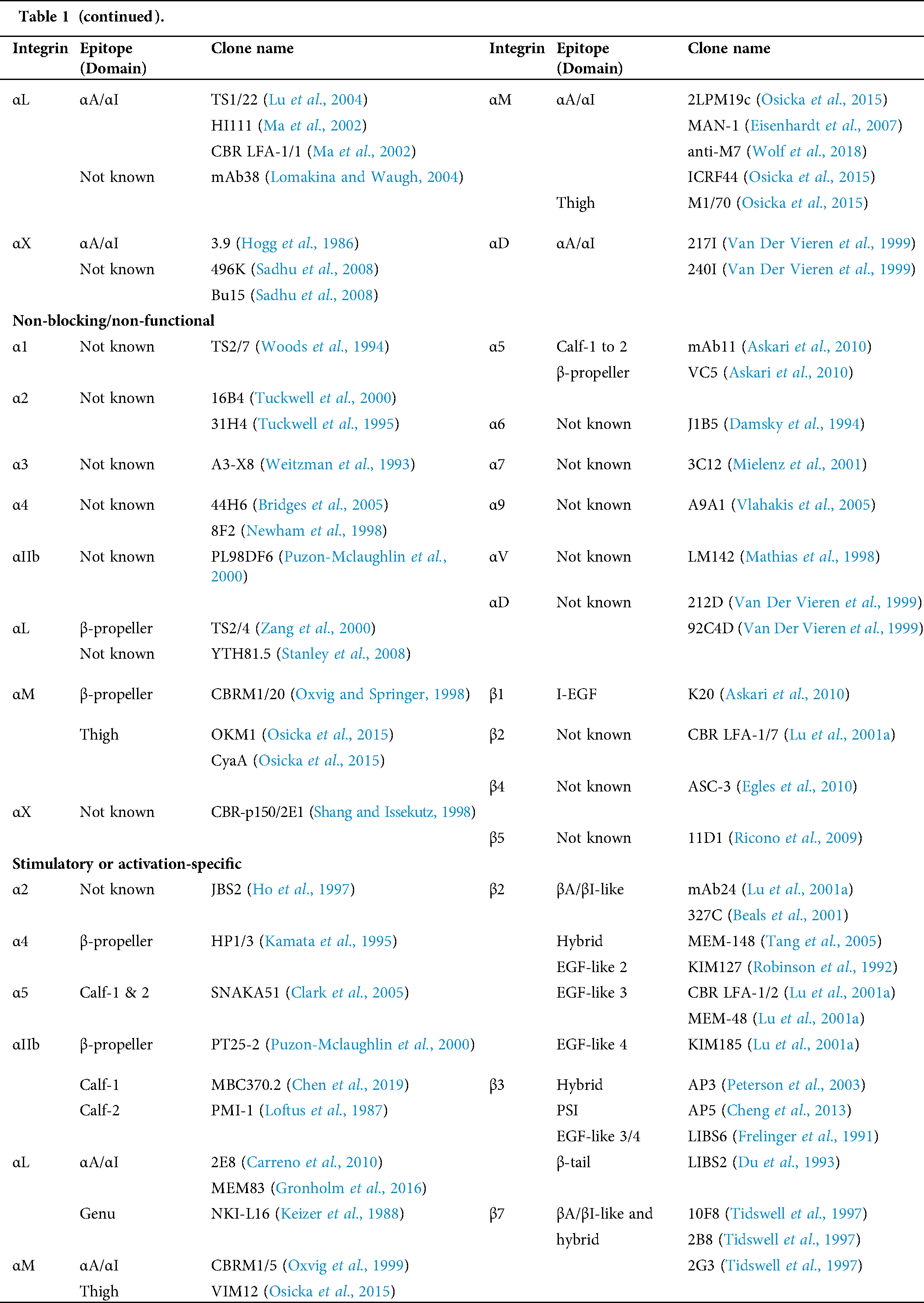 Table 1 (continued).

| Integrin | Epitope (Domain) | Clone name | Integrin | Epitope (Domain) | Clone name |
|---|---|---|---|---|---|
| αL | αA/αI | TS1/22 (Lu et al., 2004) | αM | αA/αI | 2LPM19c (Osicka et al., 2015) |
| | | HI111 (Ma et al., 2002) | | | MAN-1 (Eisenhardt et al., 2007) |
| | | CBR LFA-1/1 (Ma et al., 2002) | | | anti-M7 (Wolf et al., 2018) |
| | Not known | mAb38 (Lomakina and Waugh, 2004) | | | ICRF44 (Osicka et al., 2015) |
| | | | | Thigh | M1/70 (Osicka et al., 2015) |
| αX | αA/αI | 3.9 (Hogg et al., 1986) | αD | αA/αI | 217I (Van Der Vieren et al., 1999) |
| | Not known | 496K (Sadhu et al., 2008) | | | 240I (Van Der Vieren et al., 1999) |
| | | Bu15 (Sadhu et al., 2008) | | | |
| Non-blocking/non-functional | | | | | |
| α1 | Not known | TS2/7 (Woods et al., 1994) | α5 | Calf-1 to 2 | mAb11 (Askari et al., 2010) |
| | | | | β-propeller | VC5 (Askari et al., 2010) |
| α2 | Not known | 16B4 (Tuckwell et al., 2000) | | | |
| | | 31H4 (Tuckwell et al., 1995) | α6 | Not known | J1B5 (Damsky et al., 1994) |
| α3 | Not known | A3-X8 (Weitzman et al., 1993) | α7 | Not known | 3C12 (Mielenz et al., 2001) |
| α4 | Not known | 44H6 (Bridges et al., 2005) | α9 | Not known | A9A1 (Vlahakis et al., 2005) |
| | | 8F2 (Newham et al., 1998) | | | |
| αIIb | Not known | PL98DF6 (Puzon-Mclaughlin et al., 2000) | αV | Not known | LM142 (Mathias et al., 1998) |
| | | | αD | Not known | 212D (Van Der Vieren et al., 1999) |
| αL | β-propeller | TS2/4 (Zang et al., 2000) | | | 92C4D (Van Der Vieren et al., 1999) |
| | Not known | YTH81.5 (Stanley et al., 2008) | | | |
| αM | β-propeller | CBRM1/20 (Oxvig and Springer, 1998) | β1 | I-EGF | K20 (Askari et al., 2010) |
| | Thigh | OKM1 (Osicka et al., 2015) | β2 | Not known | CBR LFA-1/7 (Lu et al., 2001a) |
| | | CyaA (Osicka et al., 2015) | | | |
| | | | β4 | Not known | ASC-3 (Egles et al., 2010) |
| αX | Not known | CBR-p150/2E1 (Shang and Issekutz, 1998) | | | |
| | | | β5 | Not known | 11D1 (Ricono et al., 2009) |
| Stimulatory or activation-specific | | | | | |
| α2 | Not known | JBS2 (Ho et al., 1997) | β2 | βA/βI-like | mAb24 (Lu et al., 2001a) |
| | | | | | 327C (Beals et al., 2001) |
| α4 | β-propeller | HP1/3 (Kamata et al., 1995) | | Hybrid | MEM-148 (Tang et al., 2005) |
| | | | | EGF-like 2 | KIM127 (Robinson et al., 1992) |
| α5 | Calf-1 & 2 | SNAKA51 (Clark et al., 2005) | | EGF-like 3 | CBR LFA-1/2 (Lu et al., 2001a) |
| | | | | | MEM-48 (Lu et al., 2001a) |
| αIIb | β-propeller | PT25-2 (Puzon-Mclaughlin et al., 2000) | | EGF-like 4 | KIM185 (Lu et al., 2001a) |
| | Calf-1 | MBC370.2 (Chen et al., 2019) | β3 | Hybrid | AP3 (Peterson et al., 2003) |
| | Calf-2 | PMI-1 (Loftus et al., 1987) | | PSI | AP5 (Cheng et al., 2013) |
| | | | | EGF-like 3/4 | LIBS6 (Frelinger et al., 1991) |
| αL | αA/αI | 2E8 (Carreno et al., 2010) | | β-tail | LIBS2 (Du et al., 1993) |
| | | MEM83 (Gronholm et al., 2016) | | | |
| | Genu | NKI-L16 (Keizer et al., 1988) | β7 | βA/βI-like and hybrid | 10F8 (Tidswell et al., 1997) |
| | | | | | 2B8 (Tidswell et al., 1997) |
| αM | αA/αI | CBRM1/5 (Oxvig et al., 1999) | | | 2G3 (Tidswell et al., 1997) |
| | Thigh | VIM12 (Osicka et al., 2015) | | | |